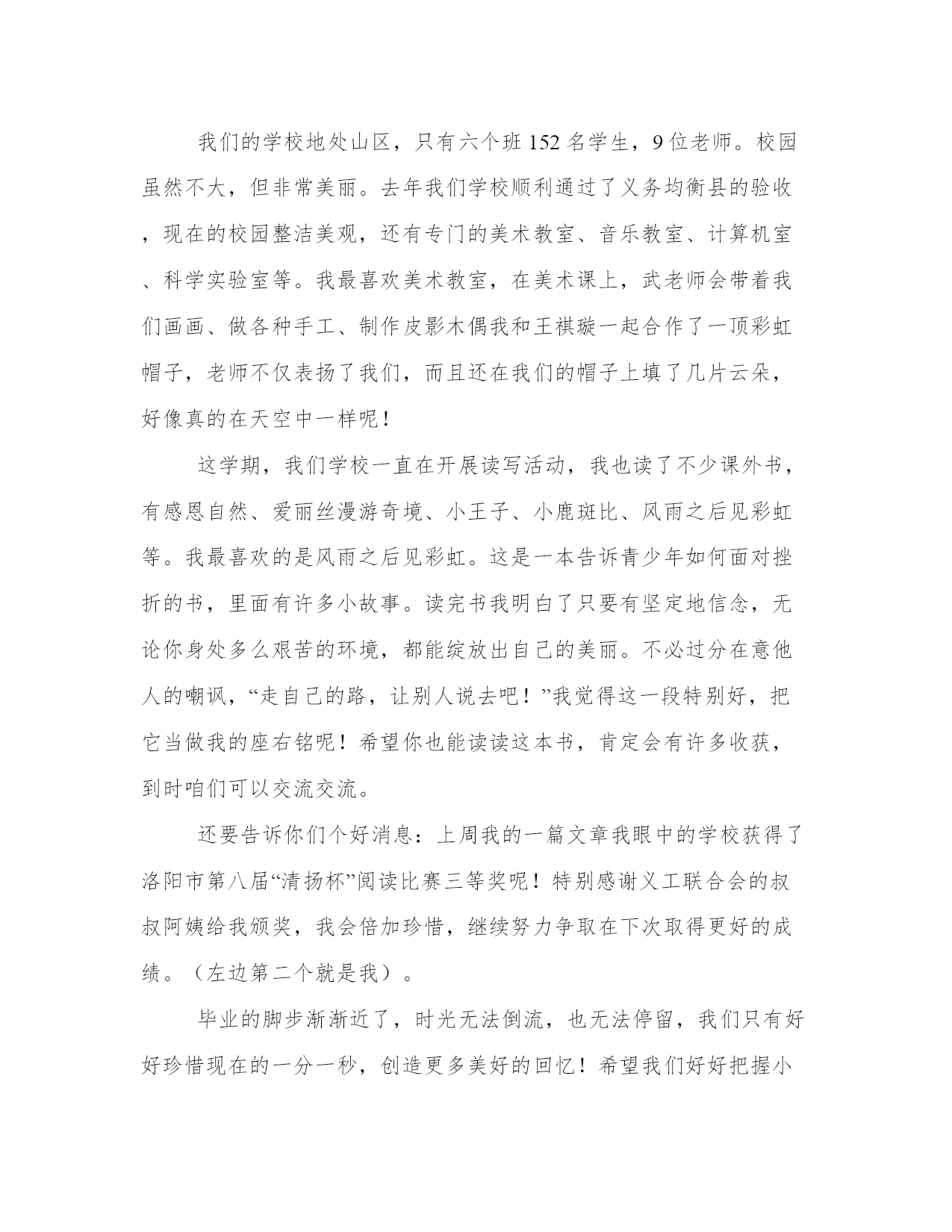 我们的学校地处山区，只有六个班152名学生，9位老师。校园虽然不大，但非常美丽。去年我们学校顺利通过了义务均衡县的验收，现在的校园整洁美观，还有专门的美术教室、音乐教室、计算机室、科学实验室等。我最喜欢美术教室，在美术课上，武老师会带着我们画画、做各种手工、制作皮影木偶我和王祺璇一起合作了一顶彩虹帽子，老师不仅表扬了我们，而且还在我们的帽子上填了几片云朵，好像真的在天空中一样呢！

这学期，我们学校一直在开展读写活动，我也读了不少课外书，有感恩自然、爱丽丝漫游奇境、小王子、小鹿斑比、风雨之后见彩虹等。我最喜欢的是风雨之后见彩虹。这是一本告诉青少年如何面对挫折的书，里面有许多小故事。读完书我明白了只要有坚定地信念，无论你身处多么艰苦的环境，都能绽放出自己的美丽。不必过分在意他人的嘲讽，“走自己的路，让别人说去吧！”我觉得这一段特别好，把它当做我的座右铭呢！希望你也能读读这本书，肯定会有许多收获，到时咱们可以交流交流。

还要告诉你们个好消息：上周我的一篇文章我眼中的学校获得了洛阳市第八届“清扬杯”阅读比赛三等奖呢！特别感谢义工联合会的叔叔阿姨给我颁奖，我会倍加珍惜，继续努力争取在下次取得更好的成绩。（左边第二个就是我）。

毕业的脚步渐渐近了，时光无法倒流，也无法停留，我们只有好好珍惜现在的一分一秒，创造更多美好的回忆！希望我们好好把握小